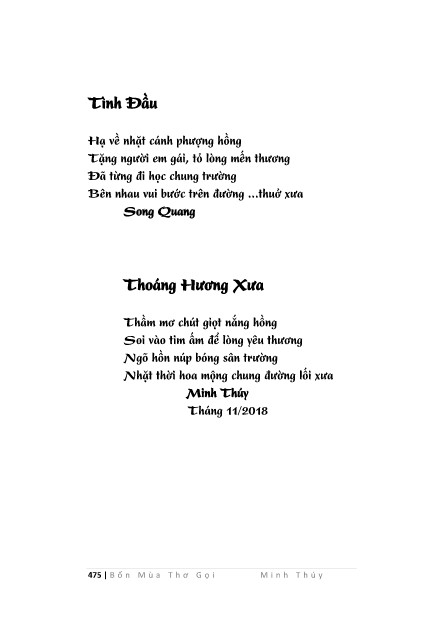 Tình Đầu

Hạ về nhặt cánh phượng hồng
Tặng người em gái, tỏ lòng mến thương
Đã từng đi học chung trường
Bên nhau vui bước trên đường ...thuở xưa
Song Quang

Thoáng Hương Xưa

Thầm mơ chút giọt nắng hồng
Soi vào tim ấm để lòng yêu thương
Ngõ hồn núp bóng sân trường
Nhặt thời hoa mộng chung đường lối xưa
Minh Thúy
Tháng 11/2018

475 | Bốn Mùa Thơ Gọi Minh Thúy